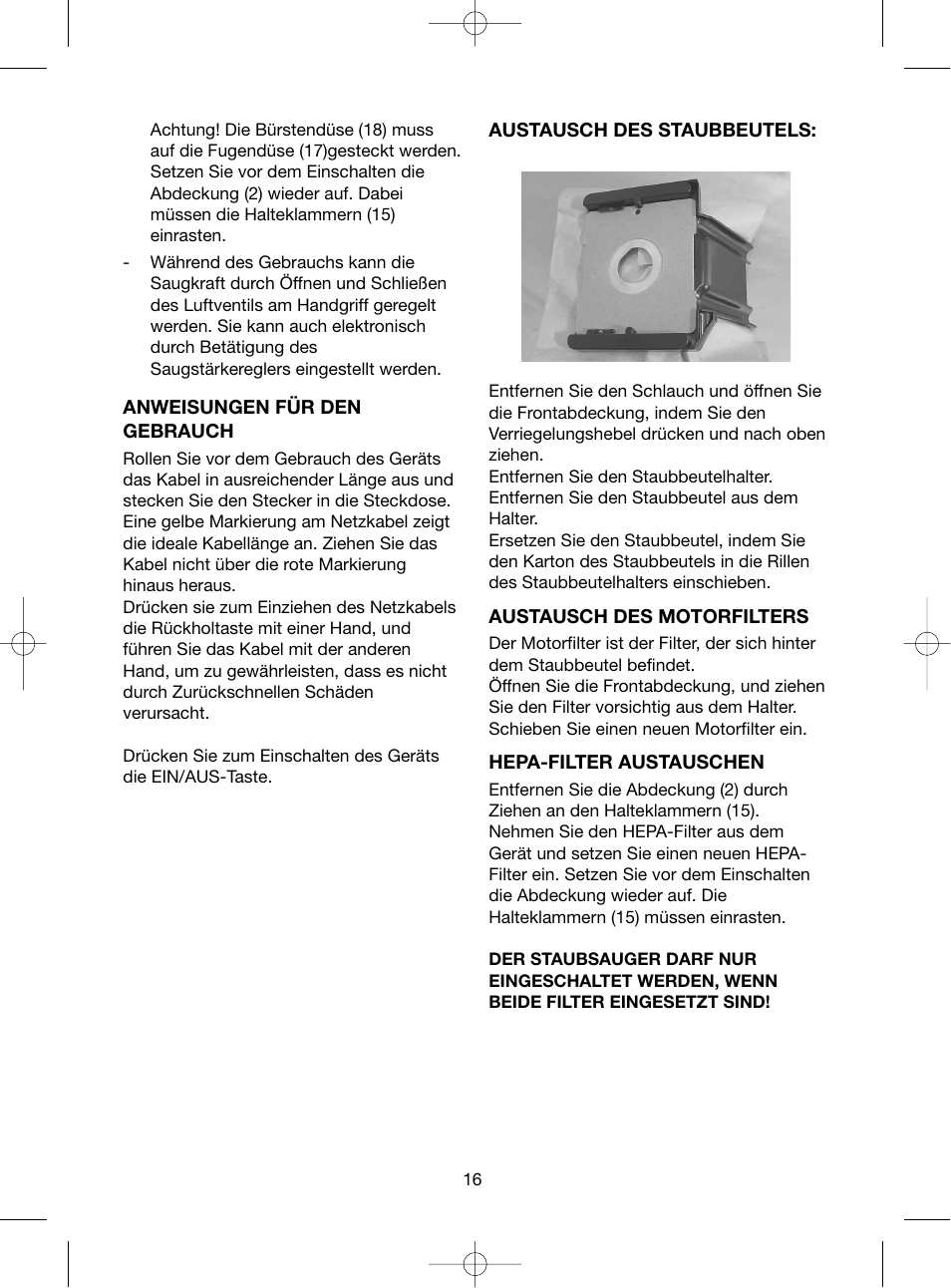 Achtung! Die Bürstendüse (18) muss auf die Fugendüse (17)gesteckt werden. Setzen Sie vor dem Einschalten die Abdeckung (2) wieder auf. Dabei müssen die Halteklammern (15) einrasten.

- Während des Gebrauchs kann die Saugkraft durch Öffnen und Schließen des Luftventils am Handgriff geregelt werden. Sie kann auch elektronisch durch Betätigung des Saugstärkereglers eingestellt werden.

ANWEISUNGEN FÜR DEN GEBRAUCH

Rollen Sie vor dem Gebrauch des Geräts das Kabel in ausreichender Länge aus und stecken Sie den Stecker in die Steckdose. Eine gelbe Markierung am Netzkabel zeigt die ideale Kabellänge an. Ziehen Sie das Kabel nicht über die rote Markierung hinaus heraus.
Drücken sie zum Einziehen des Netzkabels die Rückholtaste mit einer Hand, und führen Sie das Kabel mit der anderen Hand, um zu gewährleisten, dass es nicht durch Zurückschnellen Schäden verursacht.

Drücken Sie zum Einschalten des Geräts die EIN/AUS-Taste.

AUSTAUSCH DES STAUBBEUTELS:

Entfernen Sie den Schlauch und öffnen Sie die Frontabdeckung, indem Sie den Verriegelungshebel drücken und nach oben ziehen.
Entfernen Sie den Staubbeutelhalter.
Entfernen Sie den Staubbeutel aus dem Halter.
Ersetzen Sie den Staubbeutel, indem Sie den Karton des Staubbeutels in die Rillen des Staubbeutelhalters einschieben.

AUSTAUSCH DES MOTORFILTERS

Der Motorfilter ist der Filter, der sich hinter dem Staubbeutel befindet.
Öffnen Sie die Frontabdeckung, und ziehen Sie den Filter vorsichtig aus dem Halter. Schieben Sie einen neuen Motorfilter ein.

HEPA-FILTER AUSTAUSCHEN

Entfernen Sie die Abdeckung (2) durch Ziehen an den Halteklammern (15). Nehmen Sie den HEPA-Filter aus dem Gerät und setzen Sie einen neuen HEPA-Filter ein. Setzen Sie vor dem Einschalten die Abdeckung wieder auf. Die Halteklammern (15) müssen einrasten.

DER STAUBSAUGER DARF NUR EINGESCHALTET WERDEN, WENN BEIDE FILTER EINGESETZT SIND!

16